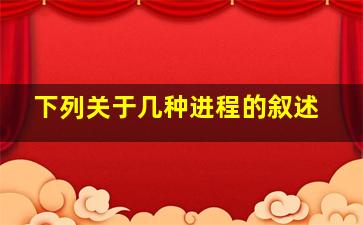 下列关于几种进程的叙述